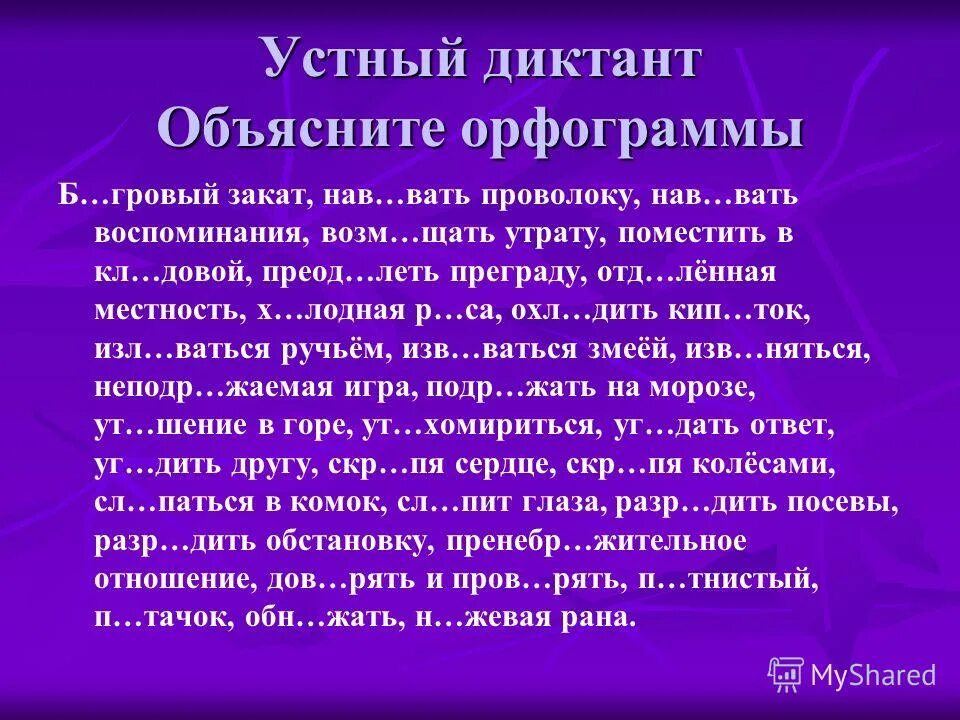 Устный диктант
Объясните орфограммы

Б…гровый закат, нав…вать проволоку, нав…вать воспоминания, возм…щать утрату, поместить в кл…довой, преод…леть преграду, отд…лённая местность, х…лодная р…са, охл…дить кип…ток, изл…ваться ручьём, изв…ваться змеёй, изв…няться, неподр…жаемая игра, подр…жать на морозе, ут…шение в горе, ут…хомириться, уг…дать ответ, уг…дить другу, скр…пя сердце, скр…пя колёсами, сл…паться в комок, сл…пит глаза, разр…дить посевы, разр…дить обстановку, пренебр…жительное отношение, дов…рять и пров…рять, п…тнистый, п…тачок, обн…жать, н…жевая рана.

MyShared